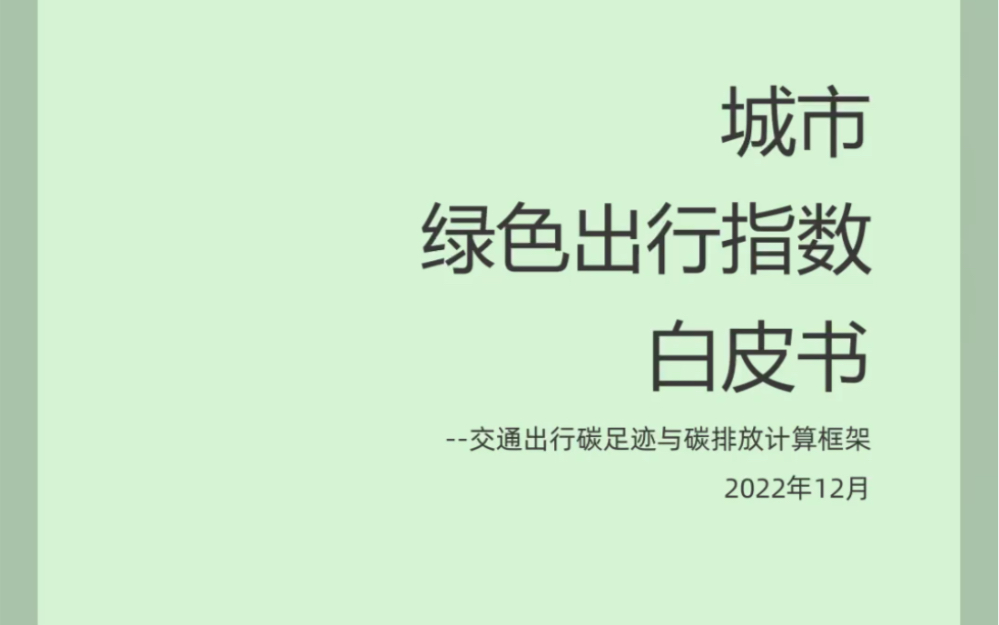 城市
绿色出行指数
白皮书

--交通出行碳足迹与碳排放计算框架

2022年12月